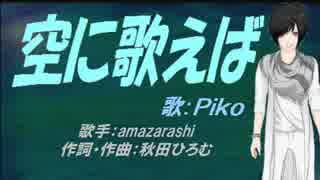 空に歌えば

歌：Piko

歌手：amazarashi
作詞・作曲：秋田ひろむ